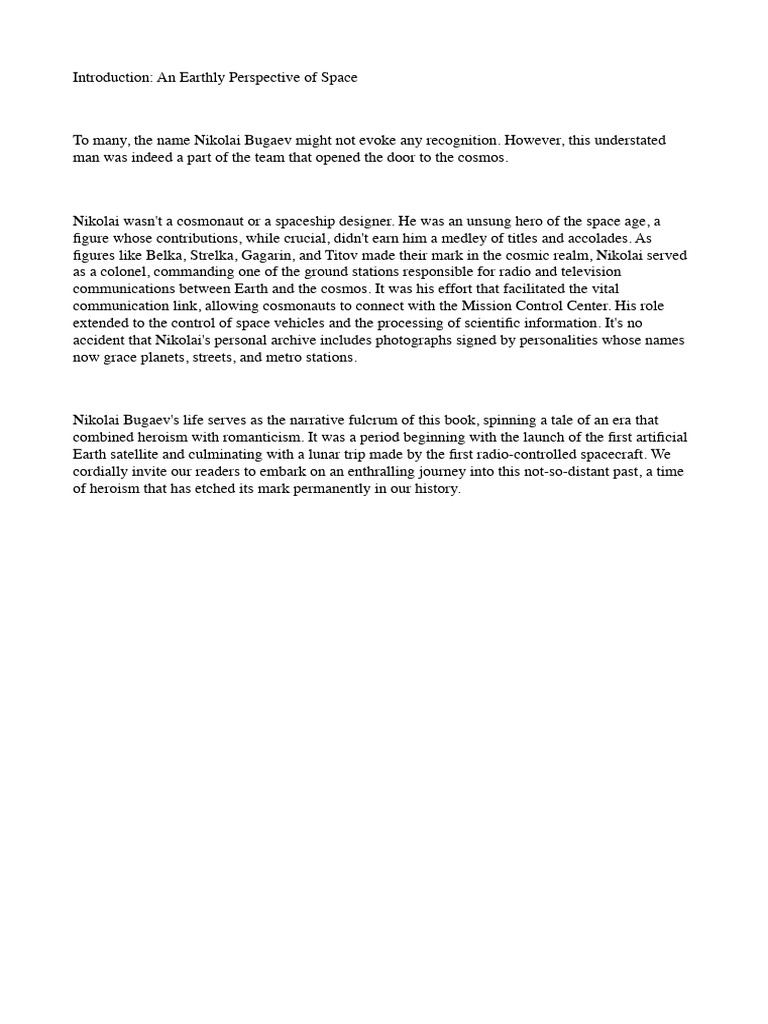 Introduction: An Earthly Perspective of Space

To many, the name Nikolai Bugaev might not evoke any recognition. However, this understated man was indeed a part of the team that opened the door to the cosmos.

Nikolai wasn't a cosmonaut or a spaceship designer. He was an unsung hero of the space age, a figure whose contributions, while crucial, didn't earn him a medley of titles and accolades. As figures like Belka, Strelka, Gagarin, and Titov made their mark in the cosmic realm, Nikolai served as a colonel, commanding one of the ground stations responsible for radio and television communications between Earth and the cosmos. It was his effort that facilitated the vital communication link, allowing cosmonauts to connect with the Mission Control Center. His role extended to the control of space vehicles and the processing of scientific information. It's no accident that Nikolai's personal archive includes photographs signed by personalities whose names now grace planets, streets, and metro stations.

Nikolai Bugaev's life serves as the narrative fulcrum of this book, spinning a tale of an era that combined heroism with romanticism. It was a period beginning with the launch of the first artificial Earth satellite and culminating with a lunar trip made by the first radio-controlled spacecraft. We cordially invite our readers to embark on an enthralling journey into this not-so-distant past, a time of heroism that has etched its mark permanently in our history.